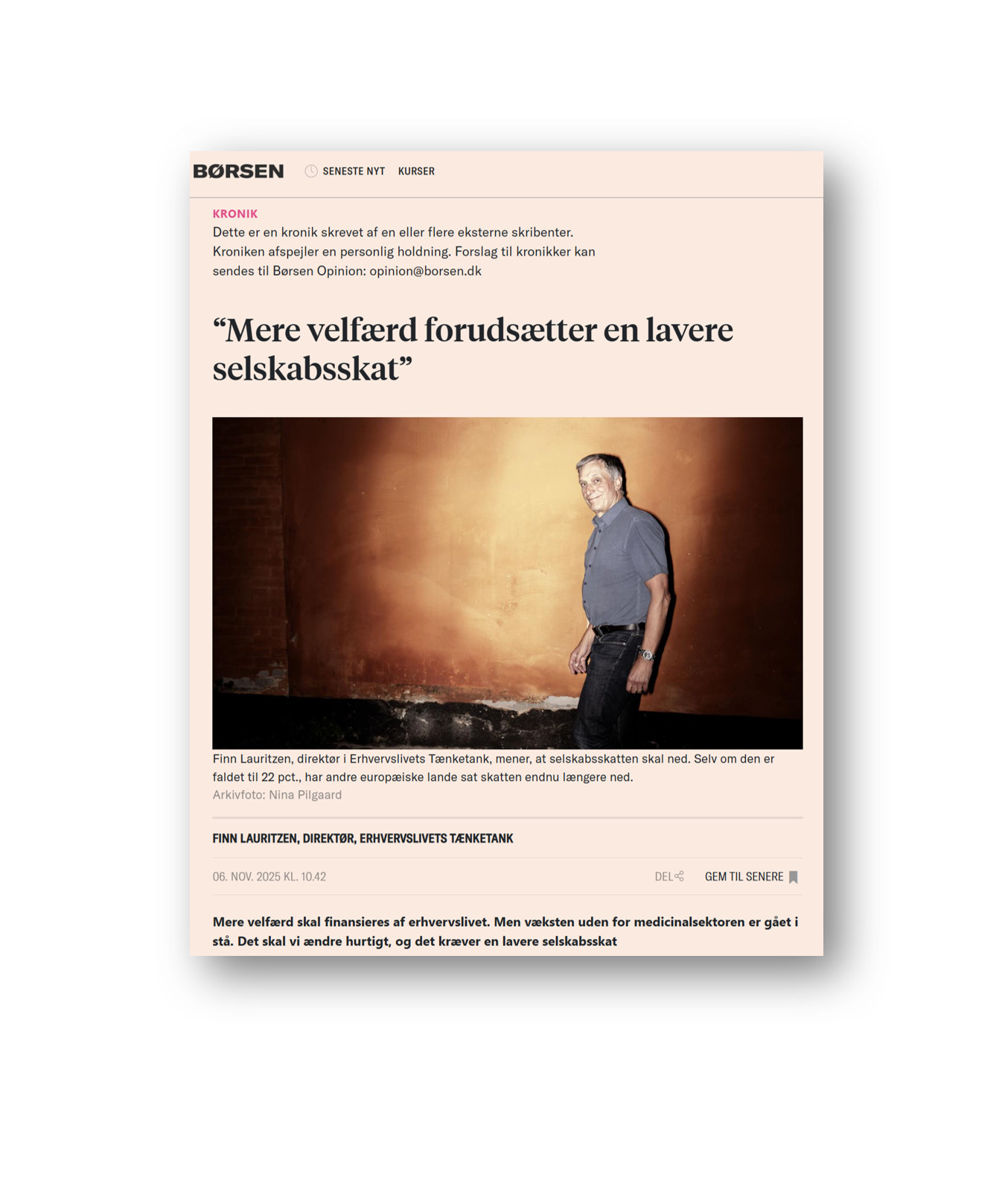 BØRSEN SENESTE NYT KURSER

KRONIK
Dette er en kronik skrevet af en eller flere eksterne skribenter. Kroniken afspejler en personlig holdning. Forslag til kronikker kan sendes til Børsen Opinion: opinion@borsen.dk

“Mere velfærd forudsætter en lavere selskabsskat”

Finn Lauritzen, direktør i Erhvervslivets Tænketank, mener, at selskabsskatten skal ned. Selv om den er faldet til 22 pct., har andre europæiske lande sat skatten endnu længere ned.
Arkivfoto: Nina Pilgaard

FINN LAURITZEN, DIREKTØR, ERHVERVSLIVETS TÆNKETANK

06. NOV. 2025 KL. 10.42 DEL GEM TIL SENERE

Mere velfærd skal finansieres af erhvervslivet. Men væksten uden for medicinalsektoren er gået i stå. Det skal vi ændre hurtigt, og det kræver en lavere selskabsskat